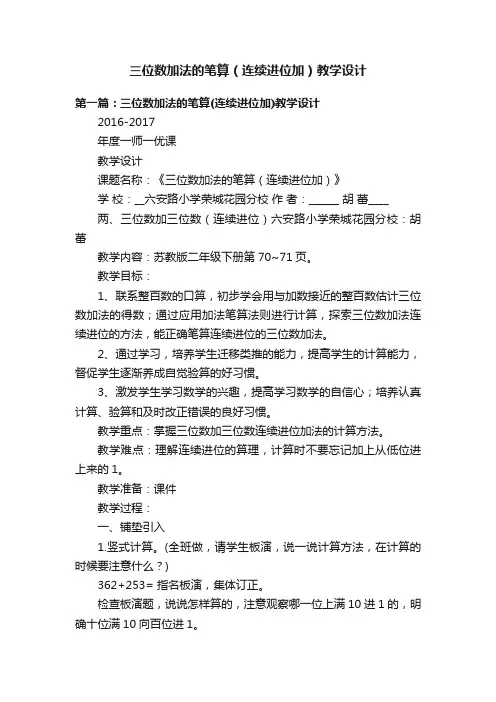 三位数加法的笔算（连续进位加）教学设计

第一篇：三位数加法的笔算(连续进位加)教学设计

2016-2017

年度一师一优课

教学设计

课题名称：《三位数加法的笔算（连续进位加）》

学 校：__六安路小学荣城花园分校 作 者：______ 胡 蕾____

两、三位数加三位数（连续进位）六安路小学荣城花园分校：胡蕾

教学内容：苏教版二年级下册第 70~71 页。

教学目标：

1、联系整百数的口算，初步学会用与加数接近的整百数估计三位数加法的得数；通过应用加法笔算法则进行计算，探索三位数加法连续进位的方法，能正确笔算连续进位的三位数加法。

2、通过学习，培养学生迁移类推的能力，提高学生的计算能力，督促学生逐渐养成自觉验算的好习惯。

3、激发学生学习数学的兴趣，提高学习数学的自信心；培养认真计算、验算和及时改正错误的良好习惯。

教学重点：掌握三位数加三位数连续进位加法的计算方法。

教学难点：理解连续进位的算理，计算时不要忘记加上从低位进上来的 1。

教学准备：课件

教学过程：

一、铺垫引入

1.竖式计算。(全班做，请学生板演，说一说计算方法，在计算的时候要注意什么？)

362+253= 指名板演，集体订正。

检查板演题，说说怎样算的，注意观察哪一位上满 10 进 1 的，明确十位满 10 向百位进 1。